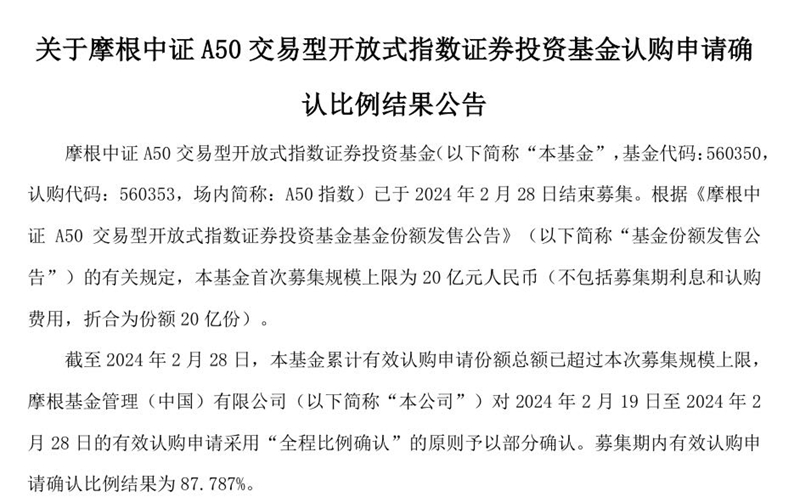 关于摩根中证 A50 交易型开放式指数证券投资基金认购申请确认比例结果公告

摩根中证 A50 交易型开放式指数证券投资基金（以下简称“本基金”，基金代码：560350，认购代码：560353，场内简称：A50 指数）已于 2024 年 2 月 28 日结束募集。根据《摩根中证 A50 交易型开放式指数证券投资基金基金份额发售公告》（以下简称“基金份额发售公告”）的有关规定，本基金首次募集规模上限为 20 亿元人民币（不包括募集期利息和认购费用，折合为份额 20 亿份）。

截至 2024 年 2 月 28 日，本基金累计有效认购申请份额总额已超过本次募集规模上限，摩根基金管理（中国）有限公司（以下简称“本公司”）对 2024 年 2 月 19 日至 2024 年 2 月 28 日的有效认购申请采用“全程比例确认”的原则予以部分确认。募集期内有效认购申请确认比例结果为 87.787%。